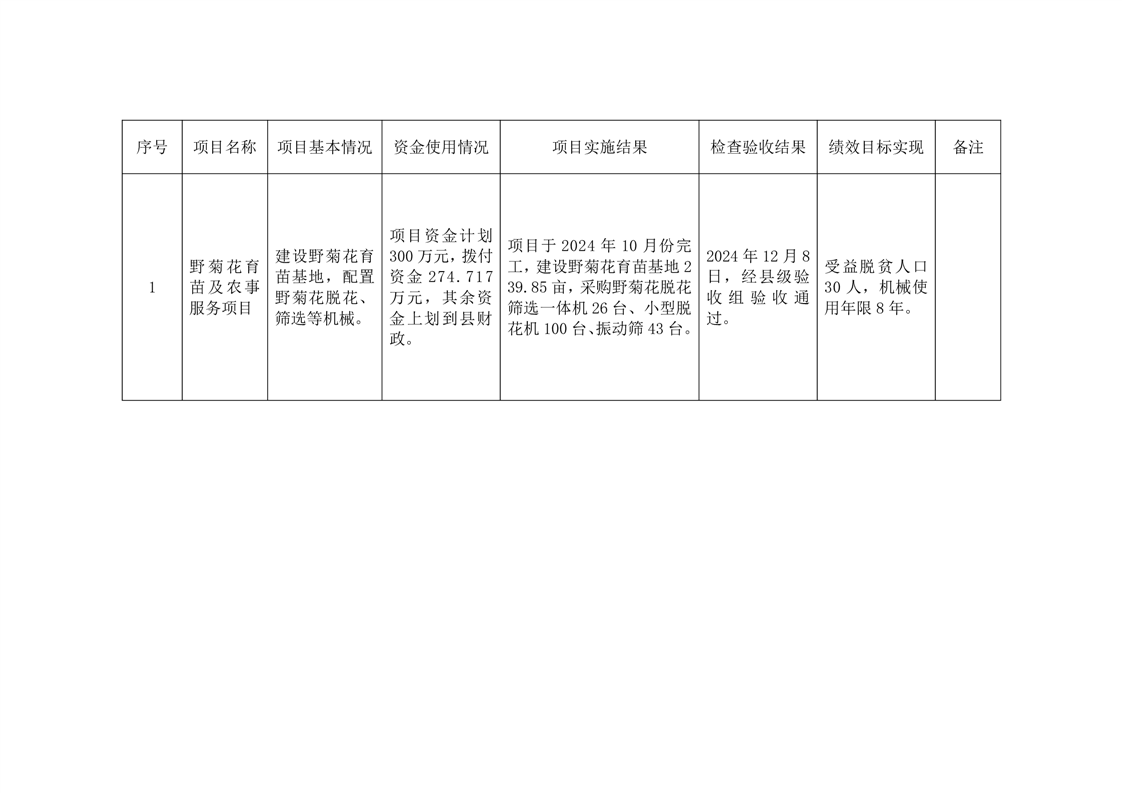 | 序号 | 项目名称 | 项目基本情况 | 资金使用情况 | 项目实施结果 | 检查验收结果 | 绩效目标实现 | 备注 |
|---|---|---|---|---|---|---|---|
| 1 | 野菊花育苗及农事服务项目 | 建设野菊花育苗基地，配置野菊花脱花、筛选等机械。 | 项目资金计划300万元，拨付资金274.717万元，其余资金上划到县财政。 | 项目于2024年10月份完工，建设野菊花育苗基地239.85亩，采购野菊花脱花筛选一体机26台、小型脱花机100台、振动筛43台。 | 2024年12月8日，经县级验收组验收通过。 | 受益脱贫人口30人，机械使用年限8年。 | |